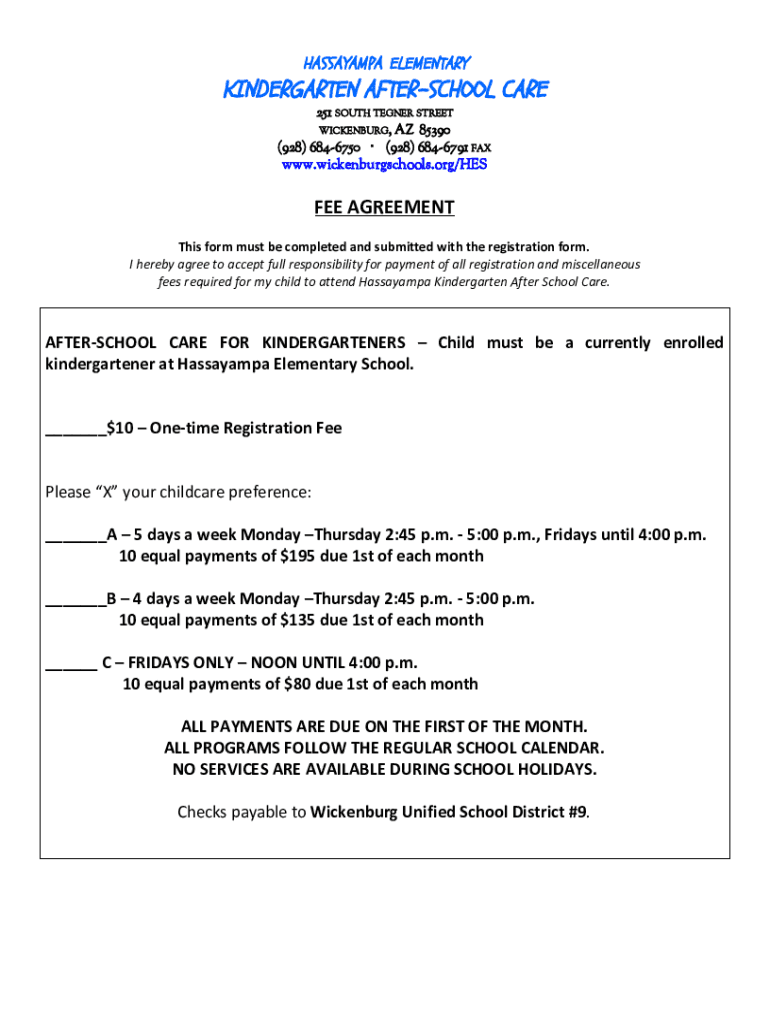 HASSAYAMPA ELEMENTARY

KINDERGARTEN AFTER-SCHOOL CARE

251 SOUTH TEGNER STREET
WICKENBURG, AZ 85390
(928) 684-6750 • (928) 684-6791 FAX
www.wickenburgschools.org/HES

FEE AGREEMENT

This form must be completed and submitted with the registration form.
I hereby agree to accept full responsibility for payment of all registration and miscellaneous fees required for my child to attend Hassayampa Kindergarten After School Care.

AFTER-SCHOOL CARE FOR KINDERGARTENERS – Child must be a currently enrolled kindergartener at Hassayampa Elementary School.

_______$10 – One-time Registration Fee

Please "X" your childcare preference:

_______A – 5 days a week Monday –Thursday 2:45 p.m. - 5:00 p.m., Fridays until 4:00 p.m.
10 equal payments of $195 due 1st of each month

_______B – 4 days a week Monday –Thursday 2:45 p.m. - 5:00 p.m.
10 equal payments of $135 due 1st of each month

______ C – FRIDAYS ONLY – NOON UNTIL 4:00 p.m.
10 equal payments of $80 due 1st of each month

ALL PAYMENTS ARE DUE ON THE FIRST OF THE MONTH.
ALL PROGRAMS FOLLOW THE REGULAR SCHOOL CALENDAR.
NO SERVICES ARE AVAILABLE DURING SCHOOL HOLIDAYS.

Checks payable to Wickenburg Unified School District #9.